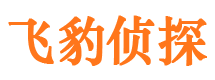 飞豹侦探